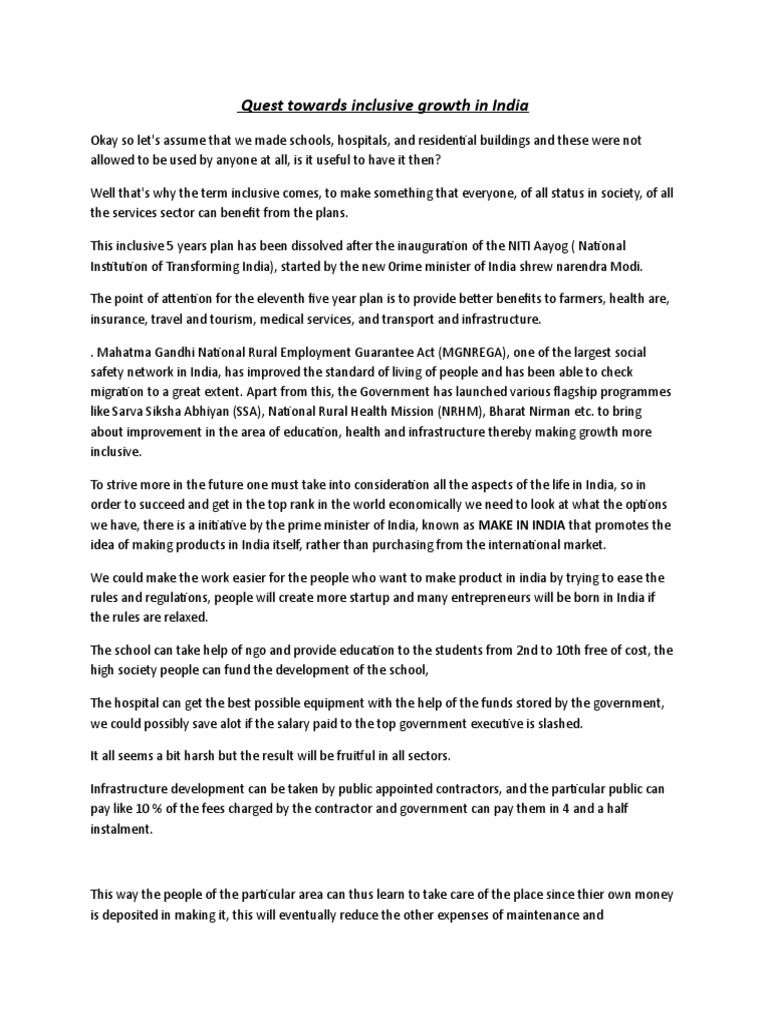 Quest towards inclusive growth in India

Okay so let's assume that we made schools, hospitals, and residential buildings and these were not allowed to be used by anyone at all, is it useful to have it then?

Well that's why the term inclusive comes, to make something that everyone, of all status in society, of all the services sector can benefit from the plans.

This inclusive 5 years plan has been dissolved after the inauguration of the NITI Aayog ( National Institution of Transforming India), started by the new 0rime minister of India shrew narendra Modi.

The point of attention for the eleventh five year plan is to provide better benefits to farmers, health are, insurance, travel and tourism, medical services, and transport and infrastructure.

. Mahatma Gandhi National Rural Employment Guarantee Act (MGNREGA), one of the largest social safety network in India, has improved the standard of living of people and has been able to check migration to a great extent. Apart from this, the Government has launched various flagship programmes like Sarva Siksha Abhiyan (SSA), National Rural Health Mission (NRHM), Bharat Nirman etc. to bring about improvement in the area of education, health and infrastructure thereby making growth more inclusive.

To strive more in the future one must take into consideration all the aspects of the life in India, so in order to succeed and get in the top rank in the world economically we need to look at what the options we have, there is a initiative by the prime minister of India, known as MAKE IN INDIA that promotes the idea of making products in India itself, rather than purchasing from the international market.

We could make the work easier for the people who want to make product in india by trying to ease the rules and regulations, people will create more startup and many entrepreneurs will be born in India if the rules are relaxed.

The school can take help of ngo and provide education to the students from 2nd to 10th free of cost, the high society people can fund the development of the school,

The hospital can get the best possible equipment with the help of the funds stored by the government, we could possibly save alot if the salary paid to the top government executive is slashed.

It all seems a bit harsh but the result will be fruitful in all sectors.

Infrastructure development can be taken by public appointed contractors, and the particular public can pay like 10 % of the fees charged by the contractor and government can pay them in 4 and a half instalment.

This way the people of the particular area can thus learn to take care of the place since thier own money is deposited in making it, this will eventually reduce the other expenses of maintenance and